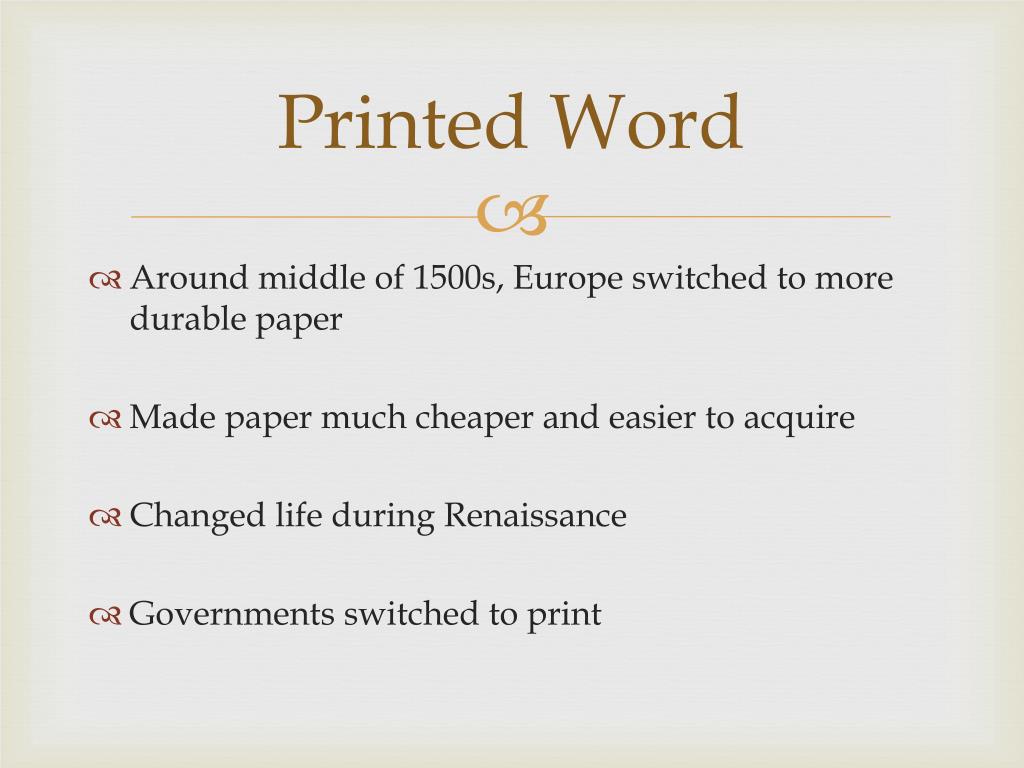 Printed Word

Around middle of 1500s, Europe switched to more durable paper

Made paper much cheaper and easier to acquire

Changed life during Renaissance

Governments switched to print